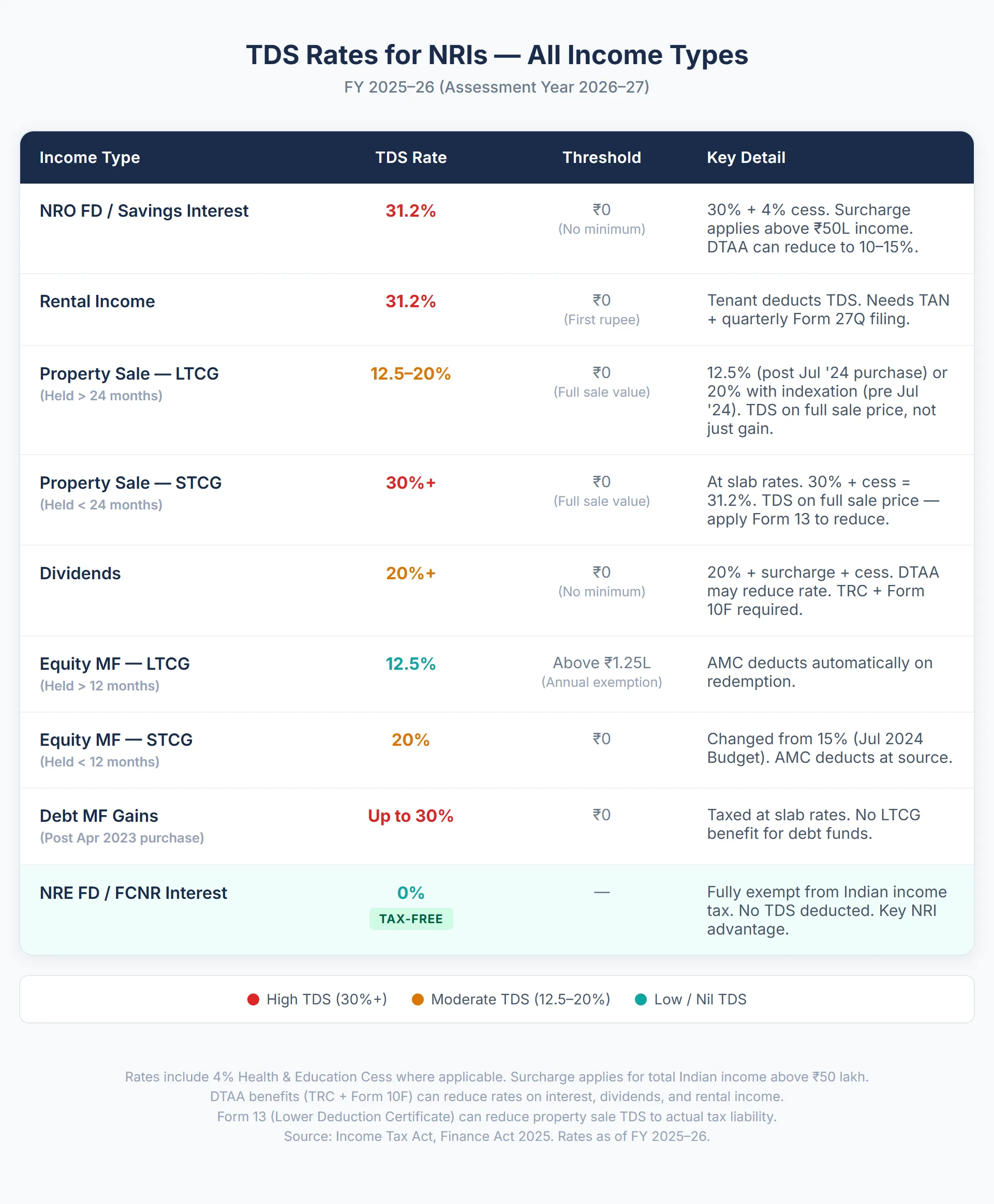 TDS Rates for NRIs — All Income Types

FY 2025–26 (Assessment Year 2026–27)

| Income Type | TDS Rate | Threshold | Key Detail |
|---|---|---|---|
| NRO FD / Savings Interest | 31.2% | ₹0 (No minimum) | 30% + 4% cess. Surcharge applies above ₹50L income. DTAA can reduce to 10–15%. |
| Rental Income | 31.2% | ₹0 (First rupee) | Tenant deducts TDS. Needs TAN + quarterly Form 27Q filing. |
| Property Sale — LTCG (Held > 24 months) | 12.5–20% | ₹0 (Full sale value) | 12.5% (post Jul '24 purchase) or 20% with indexation (pre Jul '24). TDS on full sale price, not just gain. |
| Property Sale — STCG (Held < 24 months) | 30%+ | ₹0 (Full sale value) | At slab rates. 30% + cess = 31.2%. TDS on full sale price — apply Form 13 to reduce. |
| Dividends | 20%+ | ₹0 (No minimum) | 20% + surcharge + cess. DTAA may reduce rate. TRC + Form 10F required. |
| Equity MF — LTCG (Held > 12 months) | 12.5% | Above ₹1.25L (Annual exemption) | AMC deducts automatically on redemption. |
| Equity MF — STCG (Held < 12 months) | 20% | ₹0 | Changed from 15% (Jul 2024 Budget). AMC deducts at source. |
| Debt MF Gains (Post Apr 2023 purchase) | Up to 30% | ₹0 | Taxed at slab rates. No LTCG benefit for debt funds. |
| NRE FD / FCNR Interest | 0% TAX-FREE | — | Fully exempt from Indian income tax. No TDS deducted. Key NRI advantage. |

High TDS (30%+) Moderate TDS (12.5–20%) Low / Nil TDS

Rates include 4% Health & Education Cess where applicable. Surcharge applies for total Indian income above ₹50 lakh.
DTAA benefits (TRC + Form 10F) can reduce rates on interest, dividends, and rental income.
Form 13 (Lower Deduction Certificate) can reduce property sale TDS to actual tax liability.
Source: Income Tax Act, Finance Act 2025. Rates as of FY 2025–26.